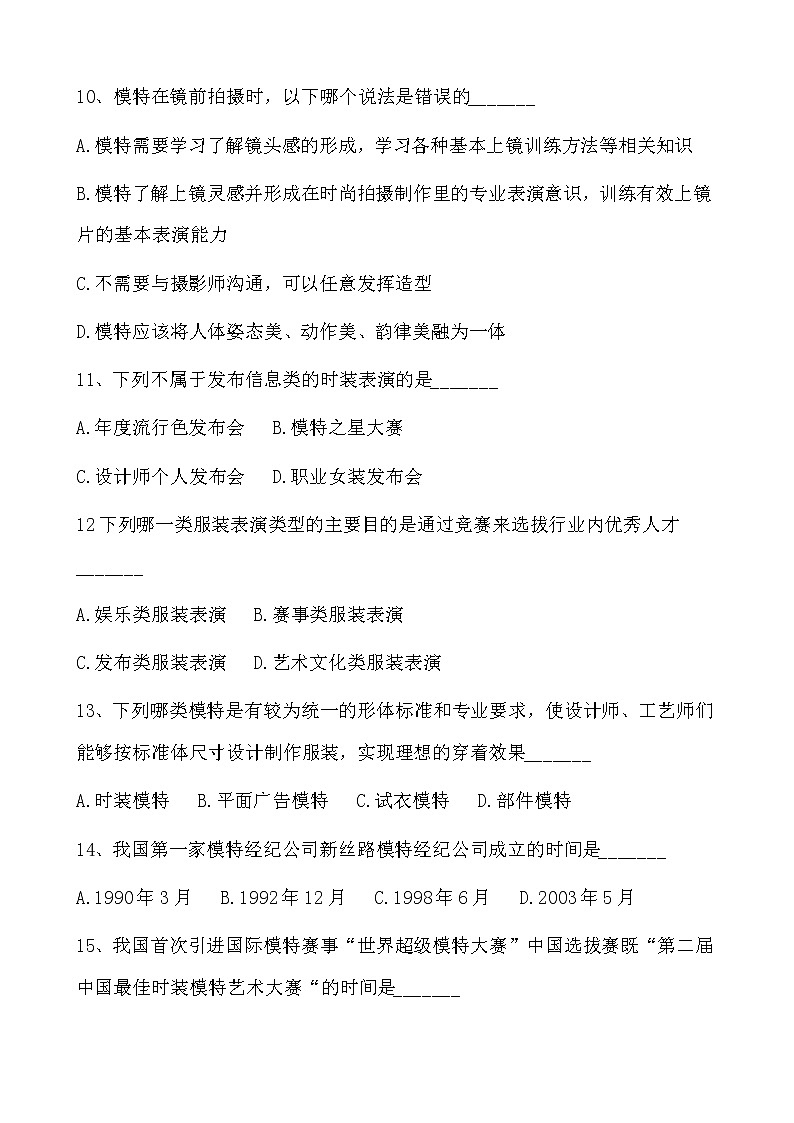 10、模特在镜前拍摄时，以下哪个说法是错误的______

A.模特需要学习了解镜头感的形成，学习各种基本上镜训练方法等相关知识

B.模特了解上镜灵感并形成在时尚拍摄制作里的专业表演意识，训练有效上镜片的基本表演能力

C.不需要与摄影师沟通，可以任意发挥造型

D.模特应该将人体姿态美、动作美、韵律美融为一体

11、下列不属于发布信息类的时装表演的是______

A.年度流行色发布会　B.模特之星大赛

C.设计师个人发布会　D.职业女装发布会

12下列哪一类服装表演类型的主要目的是通过竞赛来选拔行业内优秀人才______

A.娱乐类服装表演　B.赛事类服装表演

C.发布类服装表演　D.艺术文化类服装表演

13、下列哪类模特是有较为统一的形体标准和专业要求，使设计师、工艺师们能够按标准体尺寸设计制作服装，实现理想的穿着效果______

A.时装模特　B.平面广告模特　C.试衣模特　D.部件模特

14、我国第一家模特经纪公司新丝路模特经纪公司成立的时间是______

A.1990年3月　B.1992年12月　C.1998年6月　D.2003年5月

15、我国首次引进国际模特赛事“世界超级模特大赛”中国选拔赛既“第二届中国最佳时装模特艺术大赛“的时间是______